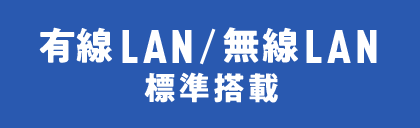 有線LAN/無線LAN
標準搭載